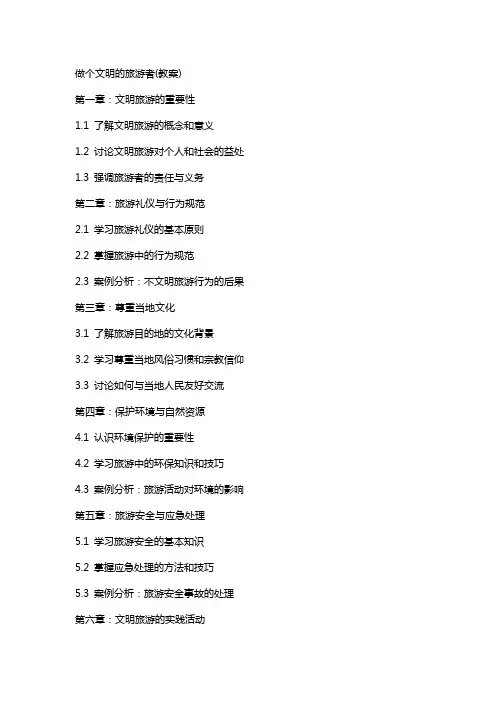 做个文明的旅游者(教案)

第一章：文明旅游的重要性

1.1 了解文明旅游的概念和意义

1.2 讨论文明旅游对个人和社会的益处

1.3 强调旅游者的责任与义务

第二章：旅游礼仪与行为规范

2.1 学习旅游礼仪的基本原则

2.2 掌握旅游中的行为规范

2.3 案例分析：不文明旅游行为的后果

第三章：尊重当地文化

3.1 了解旅游目的地的文化背景

3.2 学习尊重当地风俗习惯和宗教信仰

3.3 讨论如何与当地人民友好交流

第四章：保护环境与自然资源

4.1 认识环境保护的重要性

4.2 学习旅游中的环保知识和技巧

4.3 案例分析：旅游活动对环境的影响

第五章：旅游安全与应急处理

5.1 学习旅游安全的基本知识

5.2 掌握应急处理的方法和技巧

5.3 案例分析：旅游安全事故的处理

第六章：文明旅游的实践活动